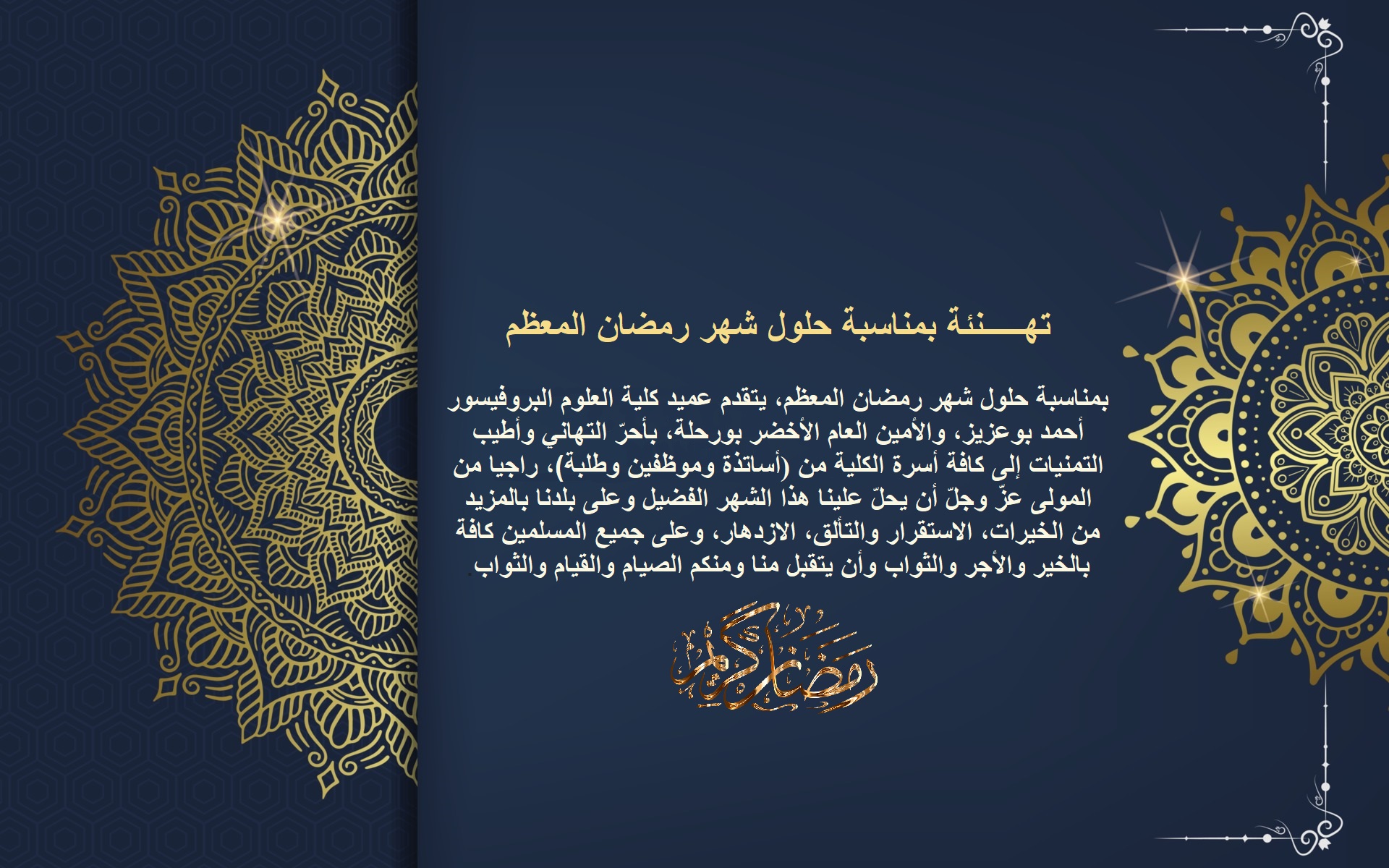 تهـــنئة بمناسبة حلول شهر رمضان المعظم

بمناسبة حلول شهر رمضان المعظم، يتقدم عميد كلية العلوم البروفيسور أحمد بوعزيز، والأمين العام الأخضر بورحلة، بأحرّ التهاني وأطيب التمنيات إلى كافة أسرة الكلية من (أساتذة وموظفين وطلبة)، راجيا من المولى عزّ وجلّ أن يحلّ علينا هذا الشهر الفضيل وعلى بلدنا بالمزيد من الخيرات، الاستقرار والتألق، الازدهار، وعلى جميع المسلمين كافة بالخير والأجر والثواب وأن يتقبل منا ومنكم الصيام والقيام والثواب.

رمضان كريم